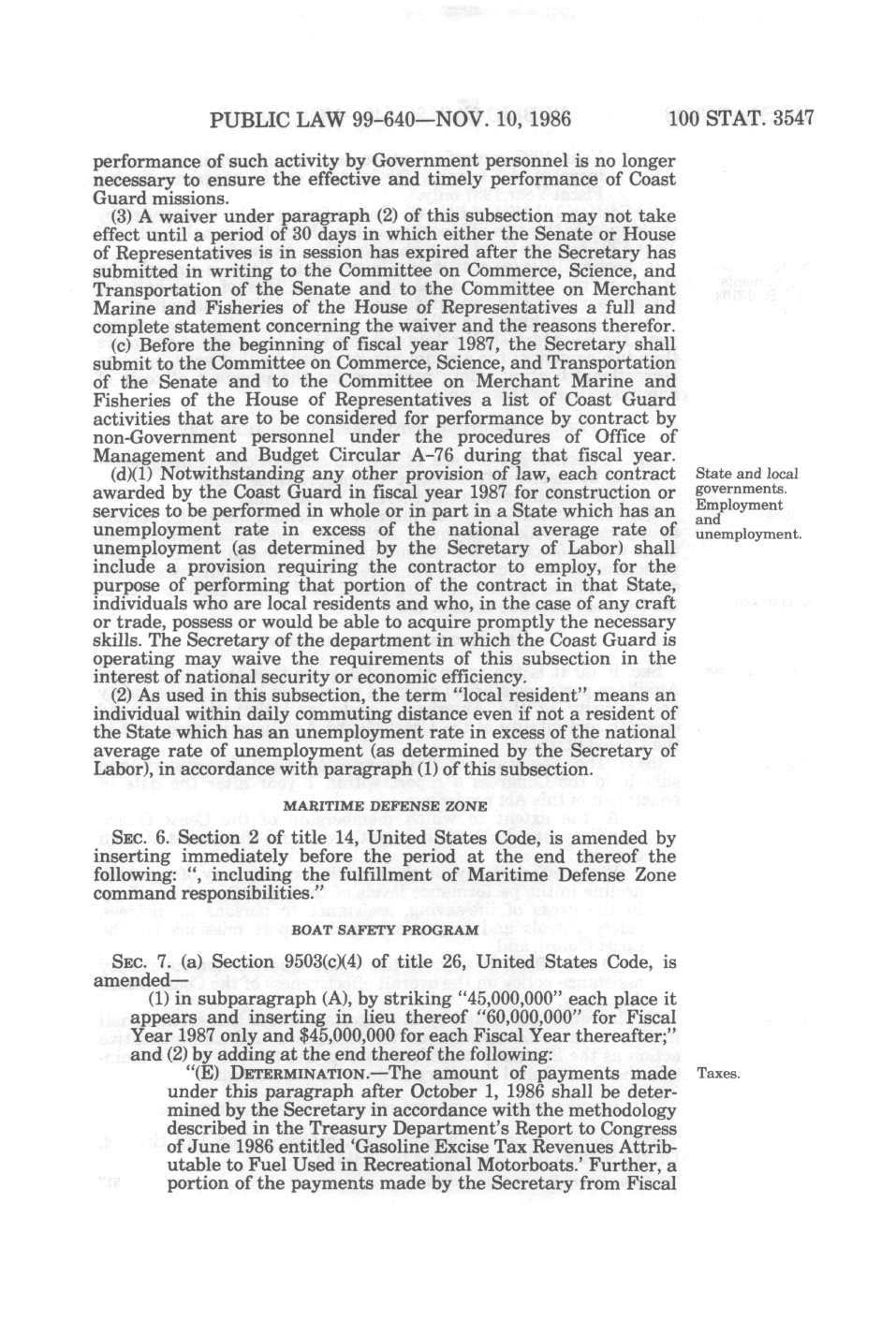 PUBLIC LAW 99-640—NOV. 10, 1986 100 STAT. 3547

performance of such activity by Government personnel is no longer necessary to ensure the effective and timely performance of Coast Guard missions.

(3) A waiver under paragraph (2) of this subsection may not take effect until a period of 30 days in which either the Senate or House of Representatives is in session has expired after the Secretary has submitted in writing to the Committee on Commerce, Science, and Transportation of the Senate and to the Committee on Merchant Marine and Fisheries of the House of Representatives a full and complete statement concerning the waiver and the reasons therefor.

(c) Before the beginning of fiscal year 1987, the Secretary shall submit to the Committee on Commerce, Science, and Transportation of the Senate and to the Committee on Merchant Marine and Fisheries of the House of Representatives a list of Coast Guard activities that are to be considered for performance by contract by non-Government personnel under the procedures of Office of Management and Budget Circular A-76 during that fiscal year.

(d)(1) Notwithstanding any other provision of law, each contract awarded by the Coast Guard in fiscal year 1987 for construction or services to be performed in whole or in part in a State which has an unemployment rate in excess of the national average rate of unemployment (as determined by the Secretary of Labor) shall include a provision requiring the contractor to employ, for the purpose of performing that portion of the contract in that State, individuals who are local residents and who, in the case of any craft or trade, possess or would be able to acquire promptly the necessary skills. The Secretary of the department in which the Coast Guard is operating may waive the requirements of this subsection in the interest of national security or economic efficiency.

State and local governments. Employment and unemployment.

(2) As used in this subsection, the term "local resident" means an individual within daily commuting distance even if not a resident of the State which has an unemployment rate in excess of the national average rate of unemployment (as determined by the Secretary of Labor), in accordance with paragraph (1) of this subsection.

MARITIME DEFENSE ZONE

SEC. 6. Section 2 of title 14, United States Code, is amended by inserting immediately before the period at the end thereof the following: ", including the fulfillment of Maritime Defense Zone command responsibilities."

BOAT SAFETY PROGRAM

SEC. 7. (a) Section 9503(c)(4) of title 26, United States Code, is amended—

(1) in subparagraph (A), by striking "45,000,000" each place it appears and inserting in lieu thereof "60,000,000" for Fiscal Year 1987 only and $45,000,000 for each Fiscal Year thereafter;" and (2) by adding at the end thereof the following:

"(E) DETERMINATION.—The amount of payments made under this paragraph after October 1, 1986 shall be determined by the Secretary in accordance with the methodology described in the Treasury Department's Report to Congress of June 1986 entitled 'Gasoline Excise Tax Revenues Attributable to Fuel Used in Recreational Motorboats.' Further, a portion of the payments made by the Secretary from Fiscal

Taxes.